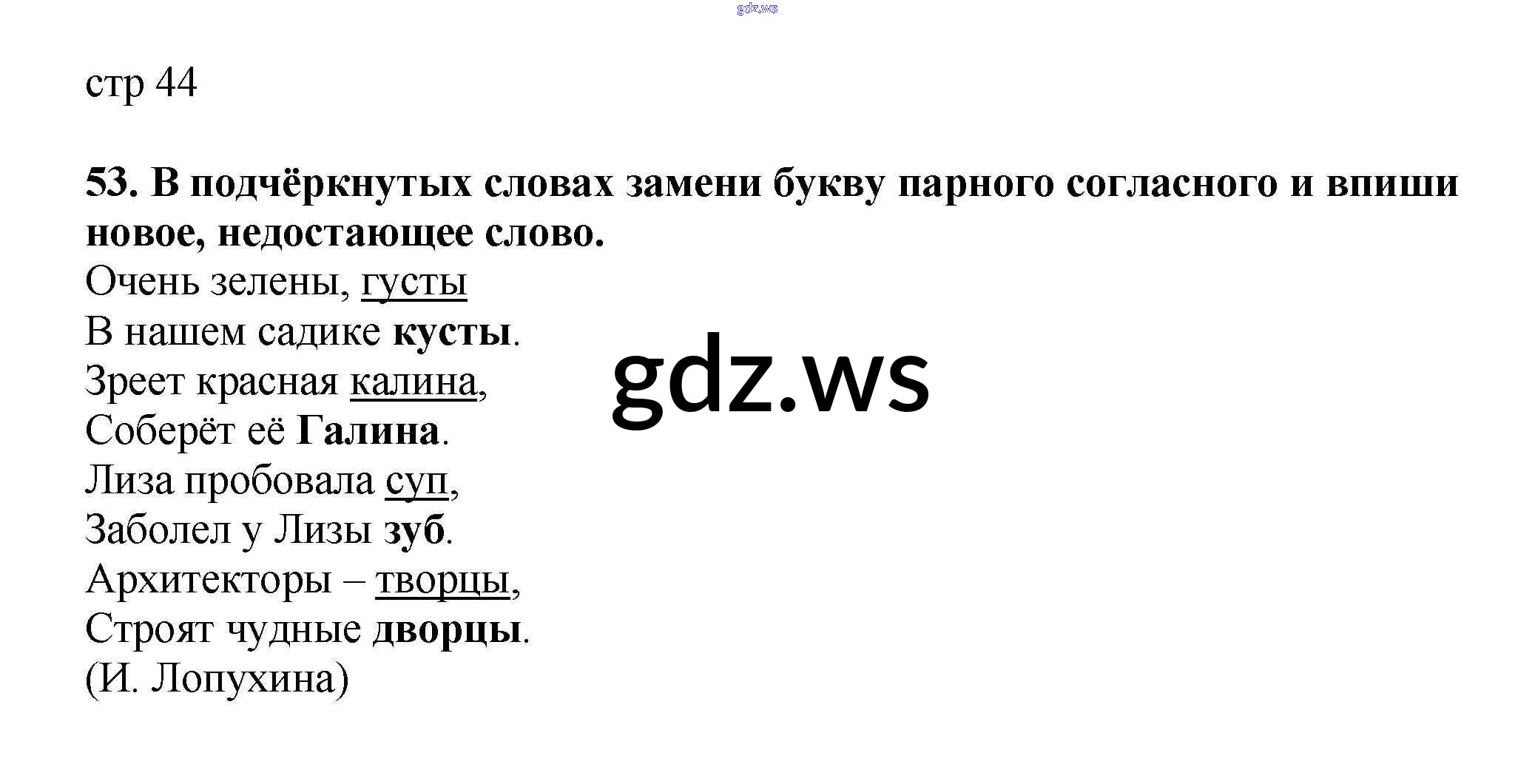 стр 44

53. В подчёркнутых словах замени букву парного согласного и впиши новое, недостающее слово.

Очень зелены, густы
В нашем садике кусты.
Зреет красная калина,
Соберёт её Галина.
Лиза пробовала суп,
Заболел у Лизы зуб.
Архитекторы – творцы,
Строят чудные дворцы.
(И. Лопухина)

gdz.ws